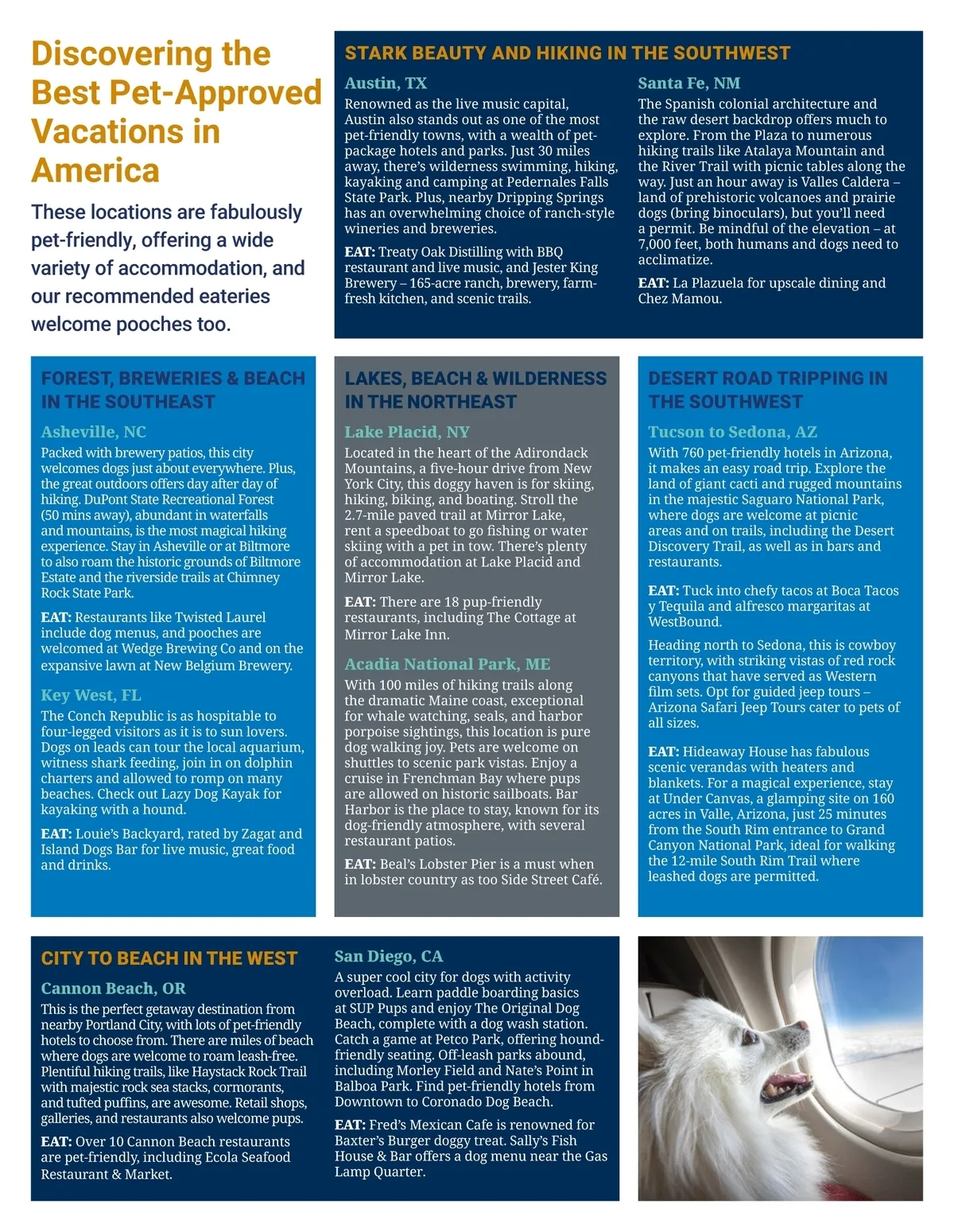 Discovering the Best Pet-Approved Vacations in America

These locations are fabulously pet-friendly, offering a wide variety of accommodation, and our recommended eateries welcome pooches too.

STARK BEAUTY AND HIKING IN THE SOUTHWEST

Austin, TX

Renowned as the live music capital, Austin also stands out as one of the most pet-friendly towns, with a wealth of pet-package hotels and parks. Just 30 miles away, there's wilderness swimming, hiking, kayaking and camping at Pedernales Falls State Park. Plus, nearby Dripping Springs has an overwhelming choice of ranch-style wineries and breweries.

EAT: Treaty Oak Distilling with BBQ restaurant and live music, and Jester King Brewery – 165-acre ranch, brewery, farm-fresh kitchen, and scenic trails.

Santa Fe, NM

The Spanish colonial architecture and the raw desert backdrop offers much to explore. From the Plaza to numerous hiking trails like Atalaya Mountain and the River Trail with picnic tables along the way. Just an hour away is Valles Caldera – land of prehistoric volcanoes and prairie dogs (bring binoculars), but you'll need a permit. Be mindful of the elevation – at 7,000 feet, both humans and dogs need to acclimatize.

EAT: La Plazuela for upscale dining and Chez Mamou.

FOREST, BREWERIES & BEACH IN THE SOUTHEAST

Asheville, NC

Packed with brewery patios, this city welcomes dogs just about everywhere. Plus, the great outdoors offers day after day of hiking. DuPont State Recreational Forest (50 mins away), abundant in waterfalls and mountains, is the most magical hiking experience. Stay in Asheville or at Biltmore to also roam the historic grounds of Biltmore Estate and the riverside trails at Chimney Rock State Park.

EAT: Restaurants like Twisted Laurel include dog menus, and pooches are welcomed at Wedge Brewing Co and on the expansive lawn at New Belgium Brewery.

Key West, FL

The Conch Republic is as hospitable to four-legged visitors as it is to sun lovers. Dogs on leads can tour the local aquarium, witness shark feeding, join in on dolphin charters and allowed to romp on many beaches. Check out Lazy Dog Kayak for kayaking with a hound.

EAT: Louie's Backyard, rated by Zagat and Island Dogs Bar for live music, great food and drinks.

LAKES, BEACH & WILDERNESS IN THE NORTHEAST

Lake Placid, NY

Located in the heart of the Adirondack Mountains, a five-hour drive from New York City, this doggy haven is for skiing, hiking, biking, and boating. Stroll the 2.7-mile paved trail at Mirror Lake, rent a speedboat to go fishing or water skiing with a pet in tow. There's plenty of accommodation at Lake Placid and Mirror Lake.

EAT: There are 18 pup-friendly restaurants, including The Cottage at Mirror Lake Inn.

Acadia National Park, ME

With 100 miles of hiking trails along the dramatic Maine coast, exceptional for whale watching, seals, and harbor porpoise sightings, this location is pure dog walking joy. Pets are welcome on shuttles to scenic park vistas. Enjoy a cruise in Frenchman Bay where pups are allowed on historic sailboats. Bar Harbor is the place to stay, known for its dog-friendly atmosphere, with several restaurant patios.

EAT: Beal's Lobster Pier is a must when in lobster country as too Side Street Café.

DESERT ROAD TRIPPING IN THE SOUTHWEST

Tucson to Sedona, AZ

With 760 pet-friendly hotels in Arizona, it makes an easy road trip. Explore the land of giant cacti and rugged mountains in the majestic Saguaro National Park, where dogs are welcome at picnic areas and on trails, including the Desert Discovery Trail, as well as in bars and restaurants.

EAT: Tuck into chefy tacos at Boca Tacos y Tequila and alfresco margaritas at WestBound.

Heading north to Sedona, this is cowboy territory, with striking vistas of red rock canyons that have served as Western film sets. Opt for guided jeep tours – Arizona Safari Jeep Tours cater to pets of all sizes.

EAT: Hideaway House has fabulous scenic verandas with heaters and blankets. For a magical experience, stay at Under Canvas, a glamping site on 160 acres in Valle, Arizona, just 25 minutes from the South Rim entrance to Grand Canyon National Park, ideal for walking the 12-mile South Rim Trail where leashed dogs are permitted.

CITY TO BEACH IN THE WEST

Cannon Beach, OR

This is the perfect getaway destination from nearby Portland City, with lots of pet-friendly hotels to choose from. There are miles of beach where dogs are welcome to roam leash-free. Plentiful hiking trails, like Haystack Rock Trail with majestic rock sea stacks, cormorants, and tufted puffins, are awesome. Retail shops, galleries, and restaurants also welcome pups.

EAT: Over 10 Cannon Beach restaurants are pet-friendly, including Ecola Seafood Restaurant & Market.

San Diego, CA

A super cool city for dogs with activity overload. Learn paddle boarding basics at SUP Pups and enjoy The Original Dog Beach, complete with a dog wash station. Catch a game at Petco Park, offering hound-friendly seating. Off-leash parks abound, including Morley Field and Nate's Point in Balboa Park. Find pet-friendly hotels from Downtown to Coronado Dog Beach.

EAT: Fred's Mexican Cafe is renowned for Baxter's Burger doggy treat. Sally's Fish House & Bar offers a dog menu near the Gas Lamp Quarter.